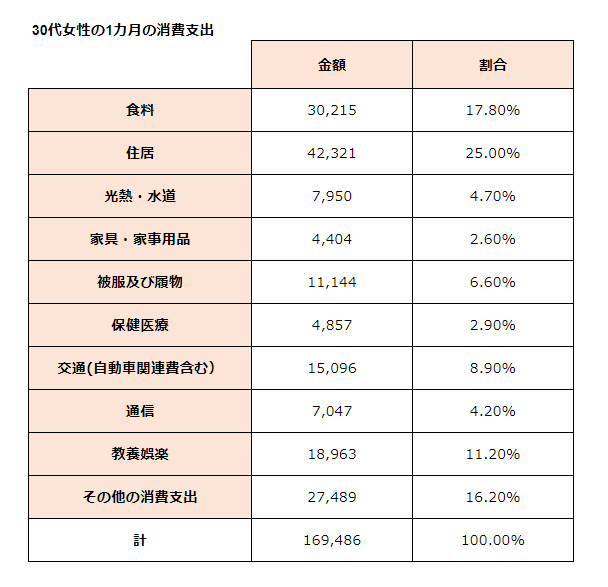 30代女性の1カ月の消費支出

|  | 金額 | 割合 |
|---|---|---|
| 食料 | 30,215 | 17.80% |
| 住居 | 42,321 | 25.00% |
| 光熱・水道 | 7,950 | 4.70% |
| 家具・家事用品 | 4,404 | 2.60% |
| 被服及び履物 | 11,144 | 6.60% |
| 保健医療 | 4,857 | 2.90% |
| 交通(自動車関連費含む) | 15,096 | 8.90% |
| 通信 | 7,047 | 4.20% |
| 教養娯楽 | 18,963 | 11.20% |
| その他の消費支出 | 27,489 | 16.20% |
| 計 | 169,486 | 100.00% |